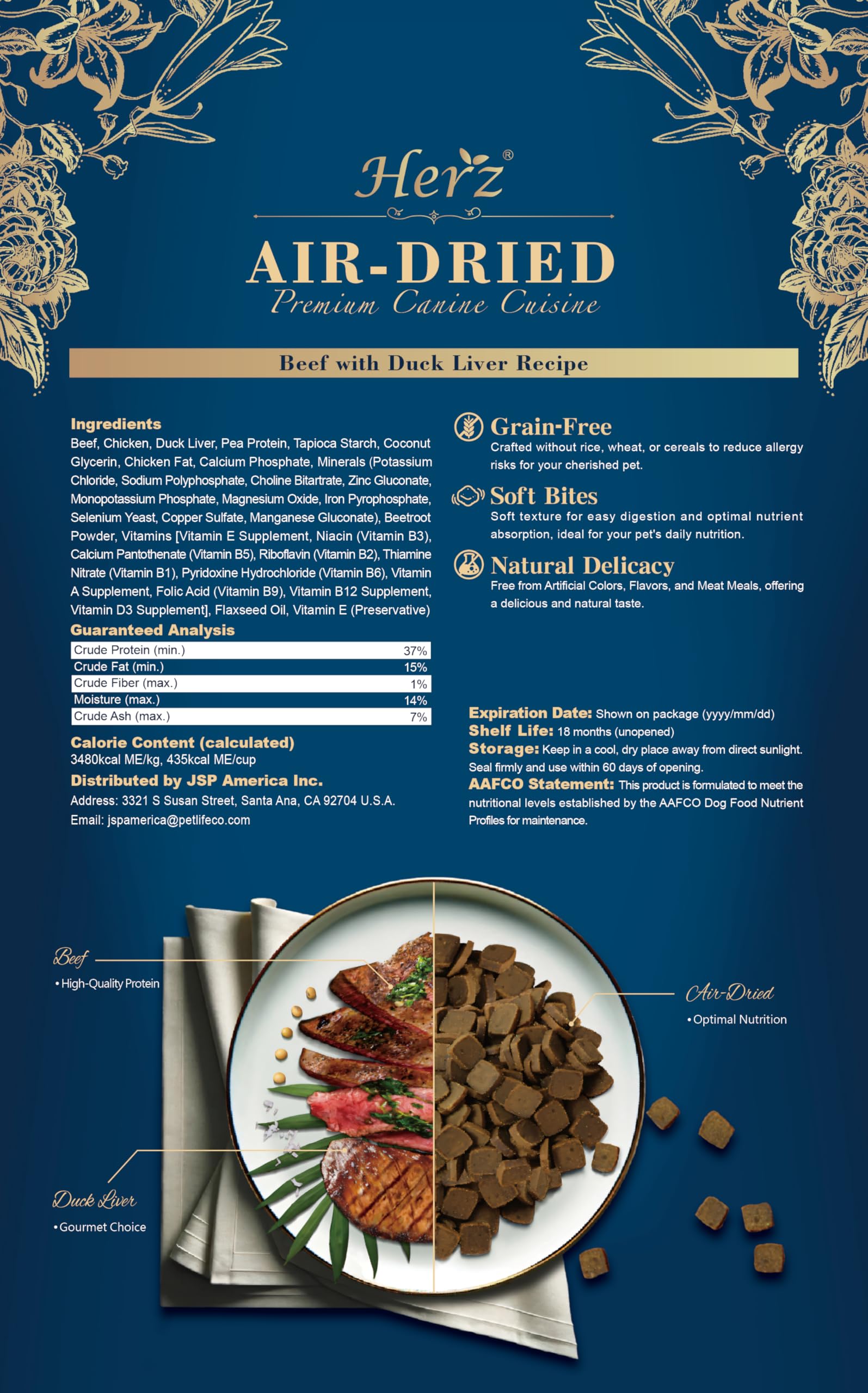 Herz®

AIR-DRIED
Premium Canine Cuisine

Beef with Duck Liver Recipe

Ingredients
Beef, Chicken, Duck Liver, Pea Protein, Tapioca Starch, Coconut Glycerin, Chicken Fat, Calcium Phosphate, Minerals (Potassium Chloride, Sodium Polyphosphate, Choline Bitartrate, Zinc Gluconate, Monopotassium Phosphate, Magnesium Oxide, Iron Pyrophosphate, Selenium Yeast, Copper Sulfate, Manganese Gluconate), Beetroot Powder, Vitamins [Vitamin E Supplement, Niacin (Vitamin B3), Calcium Pantothenate (Vitamin B5), Riboflavin (Vitamin B2), Thiamine Nitrate (Vitamin B1), Pyridoxine Hydrochloride (Vitamin B6), Vitamin A Supplement, Folic Acid (Vitamin B9), Vitamin B12 Supplement, Vitamin D3 Supplement], Flaxseed Oil, Vitamin E (Preservative)

Guaranteed Analysis

| Crude Protein (min.) | 37% |
|---|---|
| Crude Fat (min.) | 15% |
| Crude Fiber (max.) | 1% |
| Moisture (max.) | 14% |
| Crude Ash (max.) | 7% |

Calorie Content (calculated)
3480kcal ME/kg, 435kcal ME/cup

Distributed by JSP America Inc.
Address: 3321 S Susan Street, Santa Ana, CA 92704 U.S.A.
Email: jspamerica@petlifeco.com

Grain-Free
Crafted without rice, wheat, or cereals to reduce allergy risks for your cherished pet.

Soft Bites
Soft texture for easy digestion and optimal nutrient absorption, ideal for your pet's daily nutrition.

Natural Delicacy
Free from Artificial Colors, Flavors, and Meat Meals, offering a delicious and natural taste.

Expiration Date: Shown on package (yyyy/mm/dd)
Shelf Life: 18 months (unopened)
Storage: Keep in a cool, dry place away from direct sunlight. Seal firmly and use within 60 days of opening.
AAFCO Statement: This product is formulated to meet the nutritional levels established by the AAFCO Dog Food Nutrient Profiles for maintenance.

Beef
• High-Quality Protein

Air-Dried
• Optimal Nutrition

Duck Liver
• Gourmet Choice